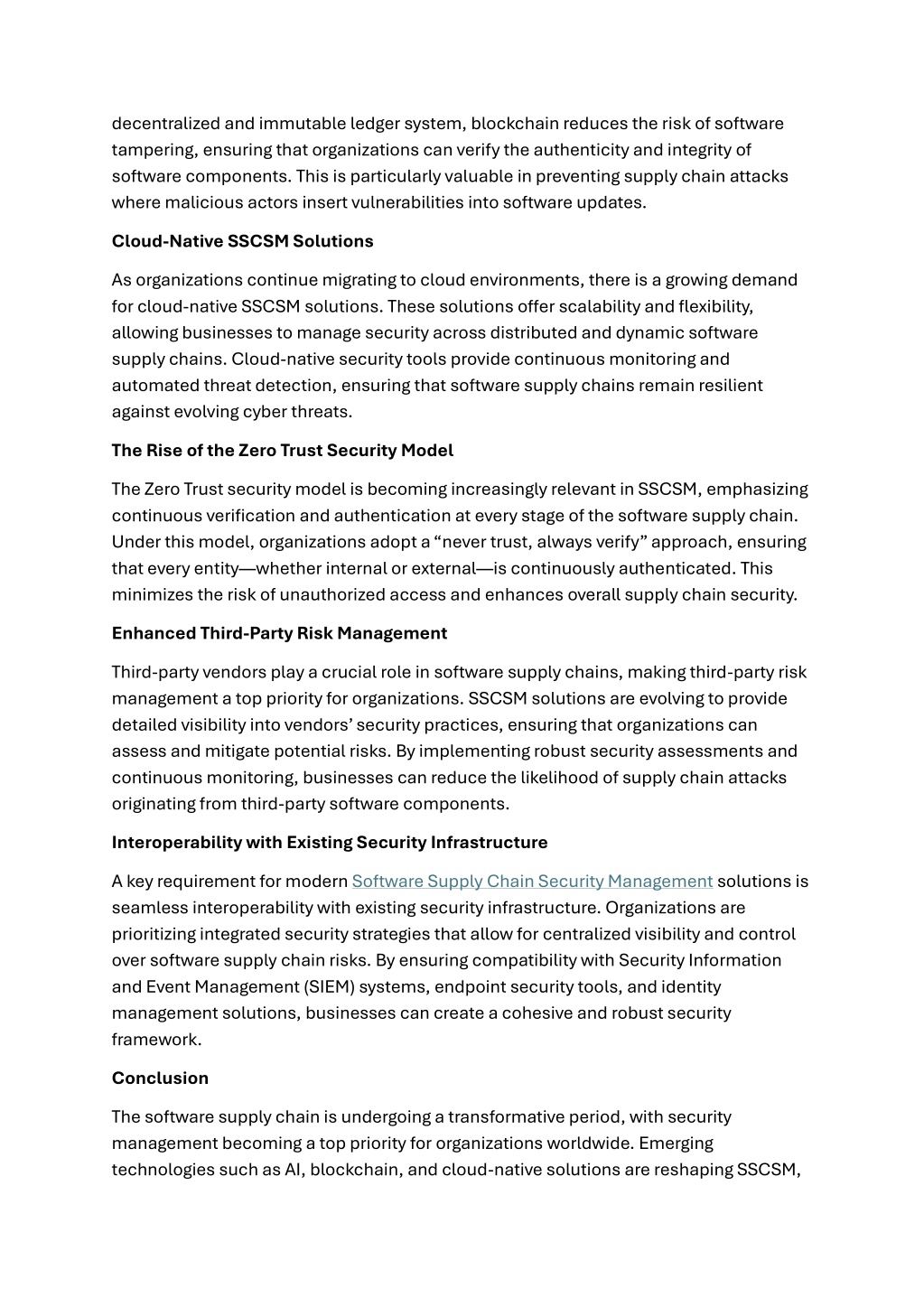 decentralized and immutable ledger system, blockchain reduces the risk of software tampering, ensuring that organizations can verify the authenticity and integrity of software components. This is particularly valuable in preventing supply chain attacks where malicious actors insert vulnerabilities into software updates.

Cloud-Native SSCSM Solutions

As organizations continue migrating to cloud environments, there is a growing demand for cloud-native SSCSM solutions. These solutions offer scalability and flexibility, allowing businesses to manage security across distributed and dynamic software supply chains. Cloud-native security tools provide continuous monitoring and automated threat detection, ensuring that software supply chains remain resilient against evolving cyber threats.

The Rise of the Zero Trust Security Model

The Zero Trust security model is becoming increasingly relevant in SSCSM, emphasizing continuous verification and authentication at every stage of the software supply chain. Under this model, organizations adopt a "never trust, always verify" approach, ensuring that every entity—whether internal or external—is continuously authenticated. This minimizes the risk of unauthorized access and enhances overall supply chain security.

Enhanced Third-Party Risk Management

Third-party vendors play a crucial role in software supply chains, making third-party risk management a top priority for organizations. SSCSM solutions are evolving to provide detailed visibility into vendors' security practices, ensuring that organizations can assess and mitigate potential risks. By implementing robust security assessments and continuous monitoring, businesses can reduce the likelihood of supply chain attacks originating from third-party software components.

Interoperability with Existing Security Infrastructure

A key requirement for modern Software Supply Chain Security Management solutions is seamless interoperability with existing security infrastructure. Organizations are prioritizing integrated security strategies that allow for centralized visibility and control over software supply chain risks. By ensuring compatibility with Security Information and Event Management (SIEM) systems, endpoint security tools, and identity management solutions, businesses can create a cohesive and robust security framework.

Conclusion

The software supply chain is undergoing a transformative period, with security management becoming a top priority for organizations worldwide. Emerging technologies such as AI, blockchain, and cloud-native solutions are reshaping SSCSM,